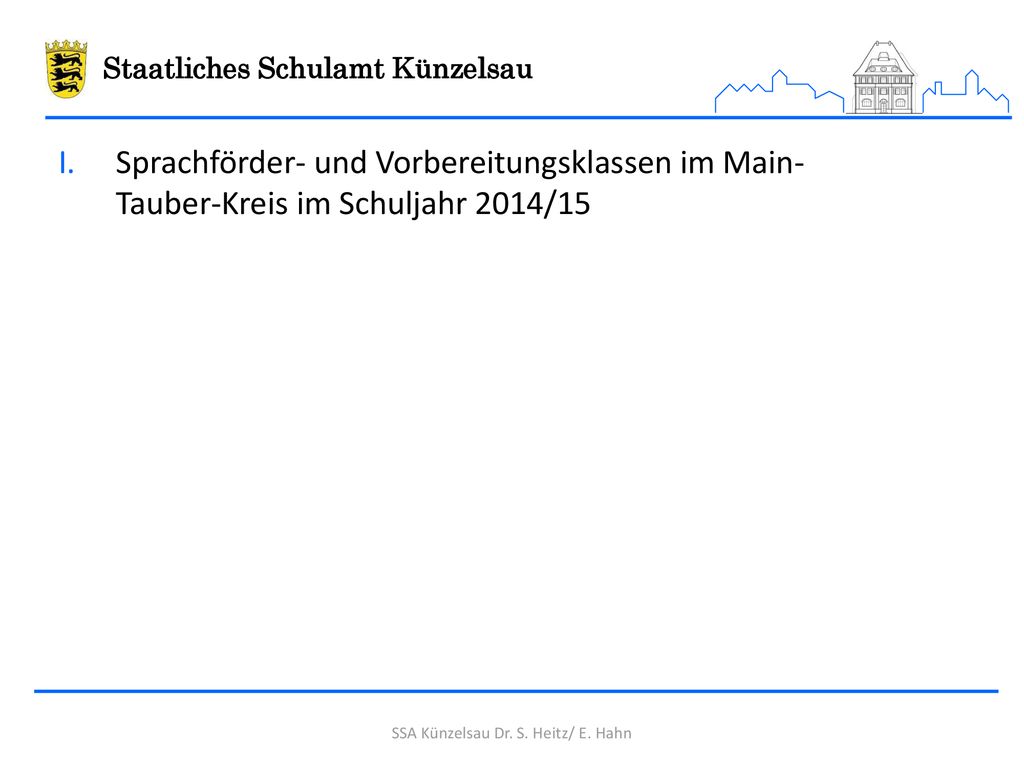 Staatliches Schulamt Künzelsau

I. Sprachförder- und Vorbereitungsklassen im Main-Tauber-Kreis im Schuljahr 2014/15

SSA Künzelsau Dr. S. Heitz/ E. Hahn